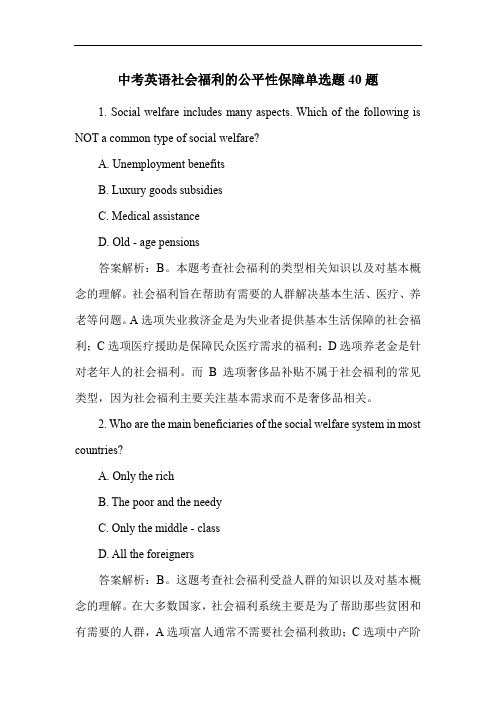 中考英语社会福利的公平性保障单选题 40 题

1. Social welfare includes many aspects. Which of the following is NOT a common type of social welfare?

A. Unemployment benefits

B. Luxury goods subsidies

C. Medical assistance

D. Old - age pensions

答案解析：B。本题考查社会福利的类型相关知识以及对基本概念的理解。社会福利旨在帮助有需要的人群解决基本生活、医疗、养老等问题。A 选项失业救济金是为失业者提供基本生活保障的社会福利；C 选项医疗援助是保障民众医疗需求的福利；D 选项养老金是针对老年人的社会福利。而 B 选项奢侈品补贴不属于社会福利的常见类型，因为社会福利主要关注基本需求而不是奢侈品相关。

2. Who are the main beneficiaries of the social welfare system in most countries?

A. Only the rich

B. The poor and the needy

C. Only the middle - class

D. All the foreigners

答案解析：B。这题考查社会福利受益人群的知识以及对基本概念的理解。在大多数国家，社会福利系统主要是为了帮助那些贫困和有需要的人群，A 选项富人通常不需要社会福利救助；C 选项中产阶